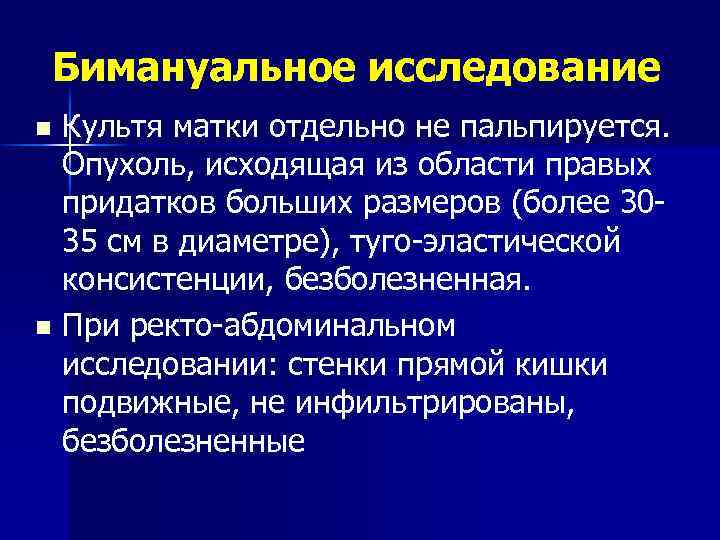 Бимануальное исследование

■ Культя матки отдельно не пальпируется. Опухоль, исходящая из области правых придатков больших размеров (более 30-35 см в диаметре), туго-эластической консистенции, безболезненная.

■ При ректо-абдоминальном исследовании: стенки прямой кишки подвижные, не инфильтрированы, безболезненные